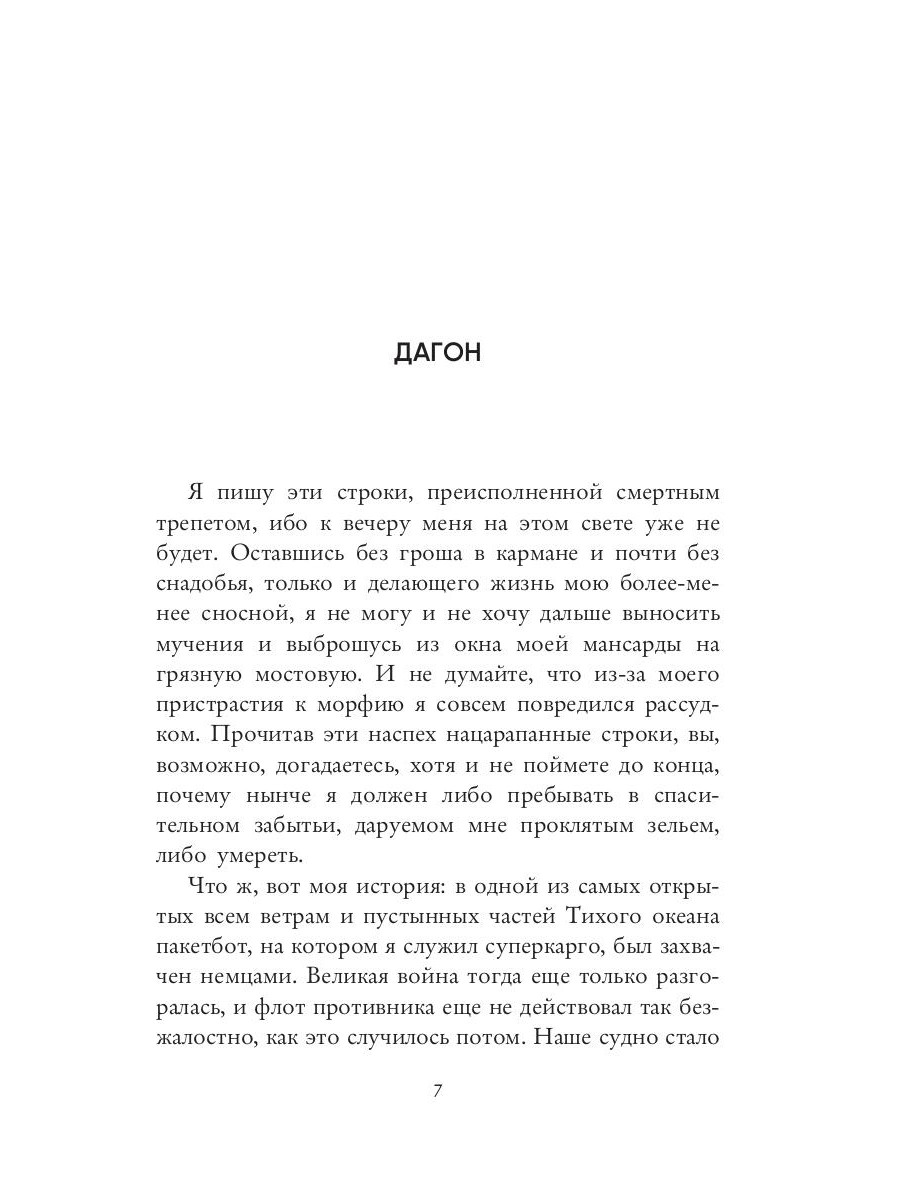 ДАГОН

Я пишу эти строки, преисполненной смертным трепетом, ибо к вечеру меня на этом свете уже не будет. Оставшись без гроша в кармане и почти без снадобья, только и делающего жизнь мою более-менее сносной, я не могу и не хочу дальше выносить мучения и выброшусь из окна моей мансарды на грязную мостовую. И не думайте, что из-за моего пристрастия к морфию я совсем повредился рассудком. Прочитав эти наспех нацарапанные строки, вы, возможно, догадаетесь, хотя и не поймете до конца, почему нынче я должен либо пребывать в спасительном забытьи, даруемом мне проклятым зельем, либо умереть.

Что ж, вот моя история: в одной из самых открытых всем ветрам и пустынных частей Тихого океана пакетбот, на котором я служил суперкарго, был захвачен немцами. Великая война тогда еще только разгоралась, и флот противника еще не действовал так безжалостно, как это случилось потом. Наше судно стало

7